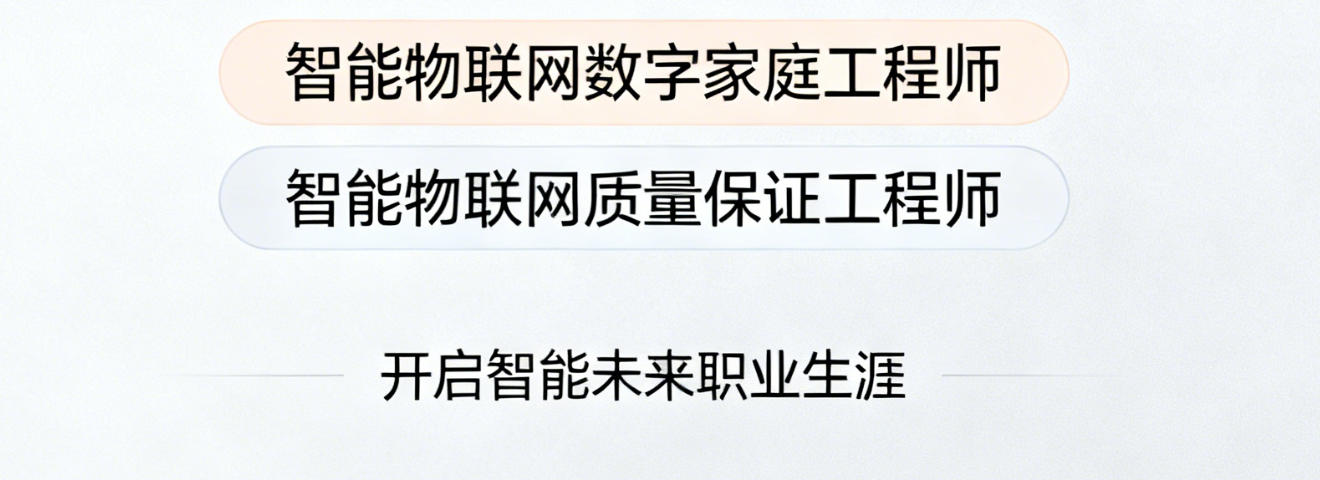 智能物联网数字家庭工程师

智能物联网质量保证工程师

开启智能未来职业生涯